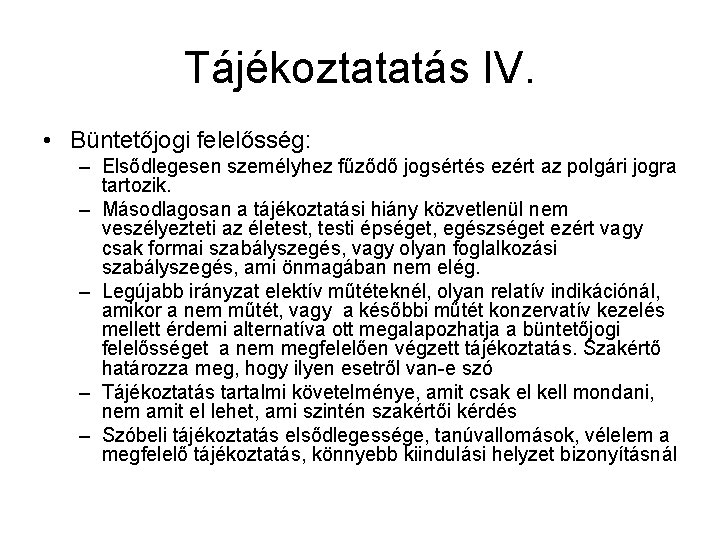 Tájékoztatatás IV.

• Büntetőjogi felelősség:
– Elsődlegesen személyhez fűződő jogsértés ezért az polgári jogra tartozik.
– Másodlagosan a tájékoztatási hiány közvetlenül nem veszélyezteti az életest, testi épséget, egészséget ezért vagy csak formai szabályszegés, vagy olyan foglalkozási szabályszegés, ami önmagában nem elég.
– Legújabb irányzat elektív műtéteknél, olyan relatív indikációnál, amikor a nem műtét, vagy a későbbi műtét konzervatív kezelés mellett érdemi alternatíva ott megalapozhatja a büntetőjogi felelősséget a nem megfelelően végzett tájékoztatás. Szakértő határozza meg, hogy ilyen esetről van-e szó
– Tájékoztatás tartalmi követelménye, amit csak el kell mondani, nem amit el lehet, ami szintén szakértői kérdés
– Szóbeli tájékoztatás elsődlegessége, tanúvallomások, vélelem a megfelelő tájékoztatás, könnyebb kiindulási helyzet bizonyításnál